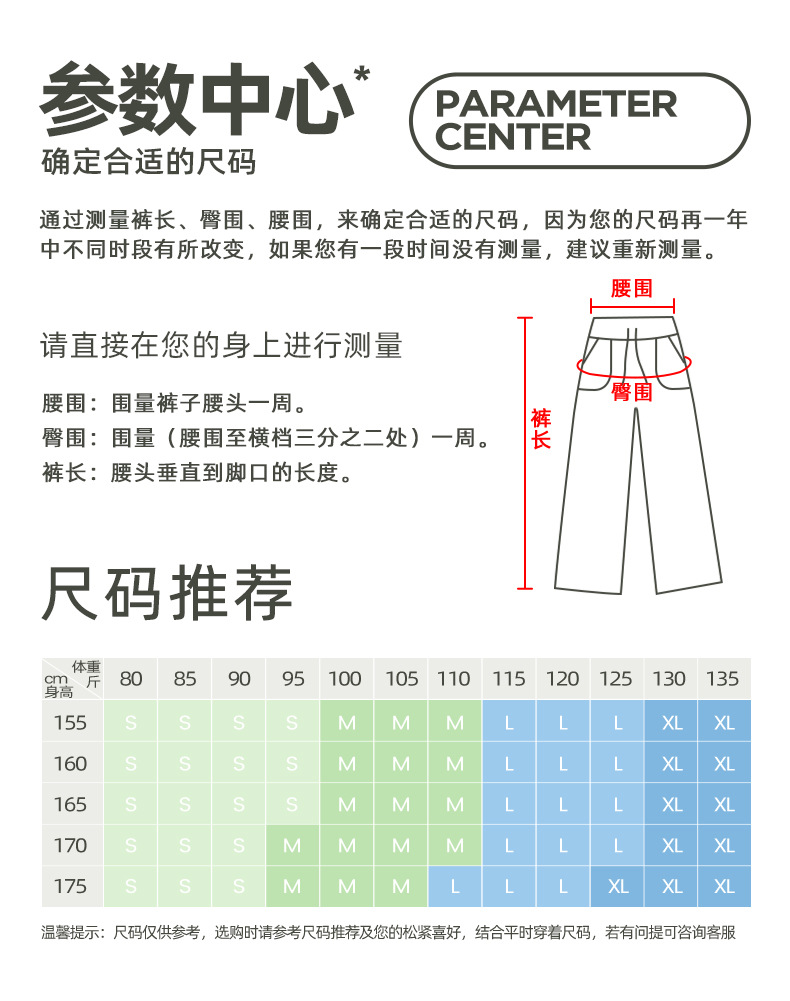 参数中心*
确定合适的尺码

PARAMETER
CENTER

通过测量裤长、臀围、腰围，来确定合适的尺码，因为您的尺码再一年中不同时段有所改变，如果您有一段时间没有测量，建议重新测量。

请直接在您的身上进行测量

腰围：围量裤子腰头一周。
臀围：围量（腰围至横档三分之二处）一周。
裤长：腰头垂直到脚口的长度。

腰围
臀围
裤长

尺码推荐

| 体重 斤 cm 身高 | 80 | 85 | 90 | 95 | 100 | 105 | 110 | 115 | 120 | 125 | 130 | 135 |
|---|---|---|---|---|---|---|---|---|---|---|---|---|
| 155 | S | S | S | S | M | M | M | L | L | L | XL | XL |
| 160 | S | S | S | S | M | M | M | L | L | L | XL | XL |
| 165 | S | S | S | S | M | M | M | L | L | L | XL | XL |
| 170 | S | S | S | M | M | M | M | L | L | L | XL | XL |
| 175 | S | S | S | M | M | M | L | L | L | XL | XL | XL |

温馨提示：尺码仅供参考，选购时请参考尺码推荐及您的松紧喜好，结合平时穿着尺码，若有问提可咨询客服